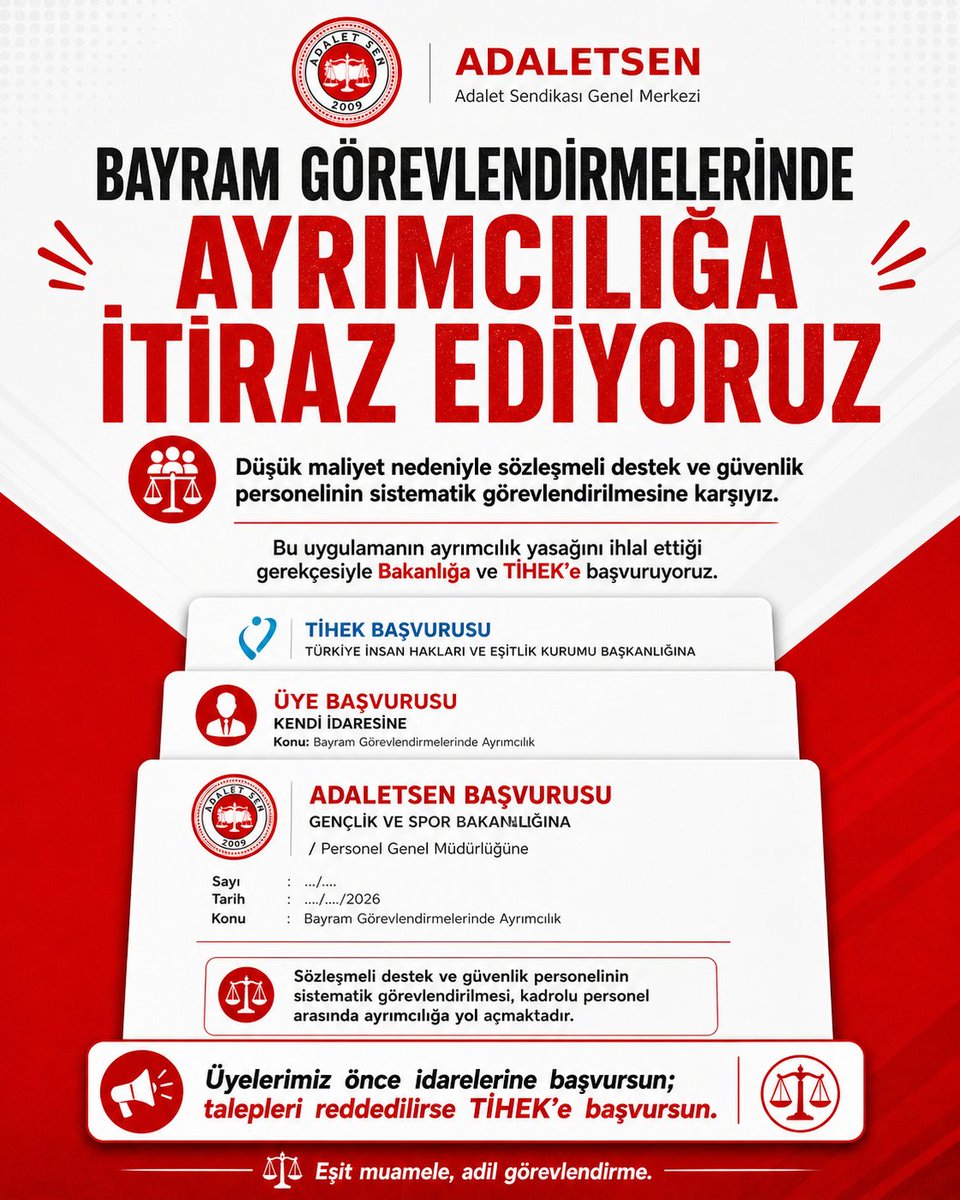 ADALET SEN
2009

ADALETSEN
Adalet Sendikası Genel Merkezi

BAYRAM GÖREVLENDİRMELERİNDE
AYRIMCILIĞA İTİRAZ EDİYORUZ

Düşük maliyet nedeniyle sözleşmeli destek ve güvenlik personelinin sistematik görevlendirilmesine karşıyız.

Bu uygulamanın ayrımcılık yasağını ihlal ettiği gerekçesiyle Bakanlığa ve TİHEK'e başvuruyoruz.

TİHEK BAŞVURUSU
TÜRKİYE İNSAN HAKLARI VE EŞİTLİK KURUMU BAŞKANLIĞINA

ÜYE BAŞVURUSU
KENDİ İDARESİNE
Konu: Bayram Görevlendirmelerinde Ayrımcılık

ADALET SEN
2009

ADALETSEN BAŞVURUSU
GENÇLİK VE SPOR BAKANLIĞINA
/ Personel Genel Müdürlüğüne

Sayı : .../....
Tarih : ..../..../2026
Konu : Bayram Görevlendirmelerinde Ayrımcılık

Sözleşmeli destek ve güvenlik personelinin sistematik görevlendirilmesi, kadrolu personel arasında ayrımcılığa yol açmaktadır.

Üyelerimiz önce idarelerine başvursun; talepleri reddedilirse TİHEK'e başvursun.

Eşit muamele, adil görevlendirme.